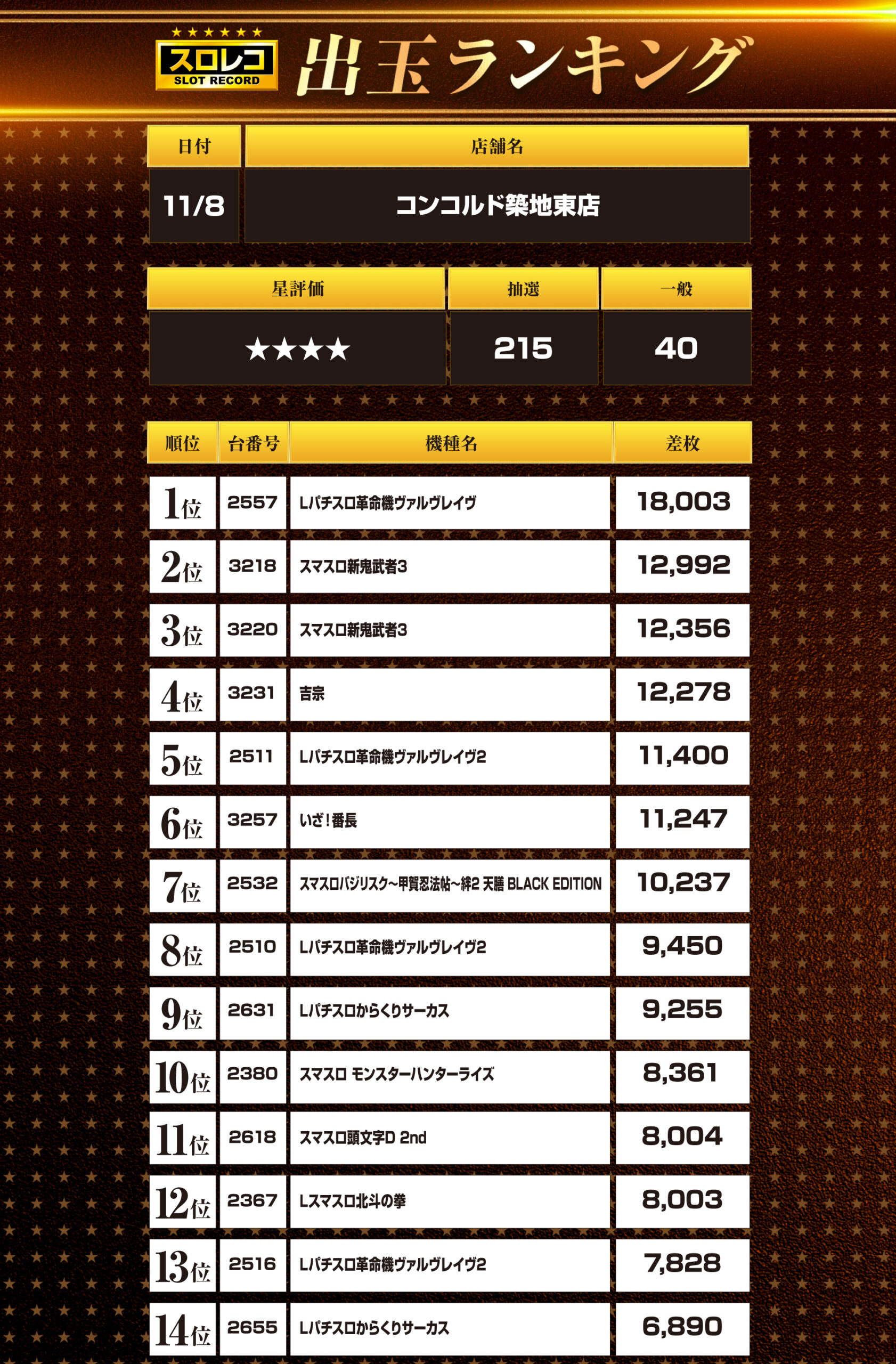 ★★★★★★
スロレコ
SLOT RECORD
出玉ランキング

| 日付 | 店舗名 |
|---|---|
| 11/8 | コンコルド築地東店 |

| 星評価 | 抽選 | 一般 |
|---|---|---|
| ★★★★ | 215 | 40 |

| 順位 | 台番号 | 機種名 | 差枚 |
|---|---|---|---|
| 1位 | 2557 | Lパチスロ革命機ヴァルヴレイヴ | 18,003 |
| 2位 | 3218 | スマスロ新鬼武者3 | 12,992 |
| 3位 | 3220 | スマスロ新鬼武者3 | 12,356 |
| 4位 | 3231 | 吉宗 | 12,278 |
| 5位 | 2511 | Lパチスロ革命機ヴァルヴレイヴ2 | 11,400 |
| 6位 | 3257 | いざ!番長 | 11,247 |
| 7位 | 2532 | スマスロバジリスク～甲賀忍法帖～絆2 天膳 BLACK EDITION | 10,237 |
| 8位 | 2510 | Lパチスロ革命機ヴァルヴレイヴ2 | 9,450 |
| 9位 | 2631 | Lパチスロからくりサーカス | 9,255 |
| 10位 | 2380 | スマスロ モンスターハンターライズ | 8,361 |
| 11位 | 2618 | スマスロ頭文字D 2nd | 8,004 |
| 12位 | 2367 | Lスマスロ北斗の拳 | 8,003 |
| 13位 | 2516 | Lパチスロ革命機ヴァルヴレイヴ2 | 7,828 |
| 14位 | 2655 | Lパチスロからくりサーカス | 6,890 |